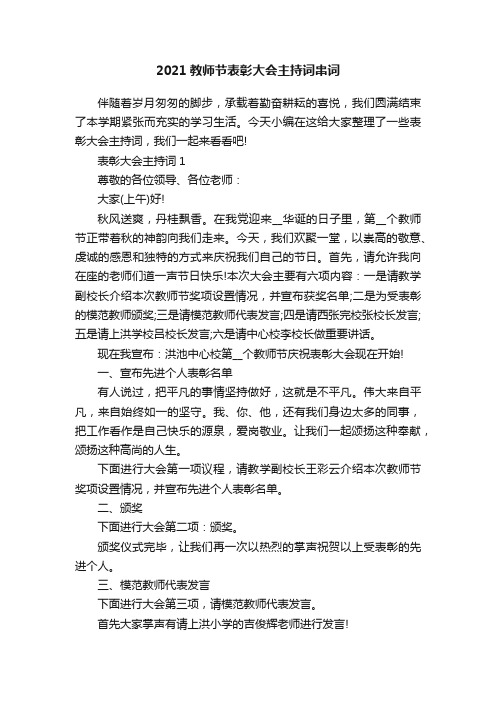 2021 教师节表彰大会主持词串词

伴随着岁月匆匆的脚步，承载着勤奋耕耘的喜悦，我们圆满结束了本学期紧张而充实的学习生活。今天小编在这给大家整理了一些表彰大会主持词，我们一起来看看吧!

表彰大会主持词 1

尊敬的各位领导、各位老师：

大家(上午)好!

秋风送爽，丹桂飘香。在我党迎来__华诞的日子里，第__个教师节正带着秋的神韵向我们走来。今天，我们欢聚一堂，以崇高的敬意、虔诚的感恩和独特的方式来庆祝我们自己的节日。首先，请允许我向在座的老师们道一声节日快乐!本次大会主要有六项内容：一是请教学副校长介绍本次教师节奖项设置情况，并宣布获奖名单;二是为受表彰的模范教师颁奖;三是请模范教师代表发言;四是请西张完校张校长发言;五是请上洪学校吕校长发言;六是请中心校李校长做重要讲话。

现在我宣布：洪池中心校第__个教师节庆祝表彰大会现在开始!

一、宣布先进个人表彰名单

有人说过，把平凡的事情坚持做好，这就是不平凡。伟大来自平凡，来自始终如一的坚守。我、你、他，还有我们身边太多的同事，把工作看作是自己快乐的源泉，爱岗敬业。让我们一起颂扬这种奉献，颂扬这种高尚的人生。

下面进行大会第一项议程，请教学副校长王彩云介绍本次教师节奖项设置情况，并宣布先进个人表彰名单。

二、颁奖

下面进行大会第二项：颁奖。

颁奖仪式完毕，让我们再一次以热烈的掌声祝贺以上受表彰的先进个人。

三、模范教师代表发言

下面进行大会第三项，请模范教师代表发言。

首先大家掌声有请上洪小学的吉俊辉老师进行发言!